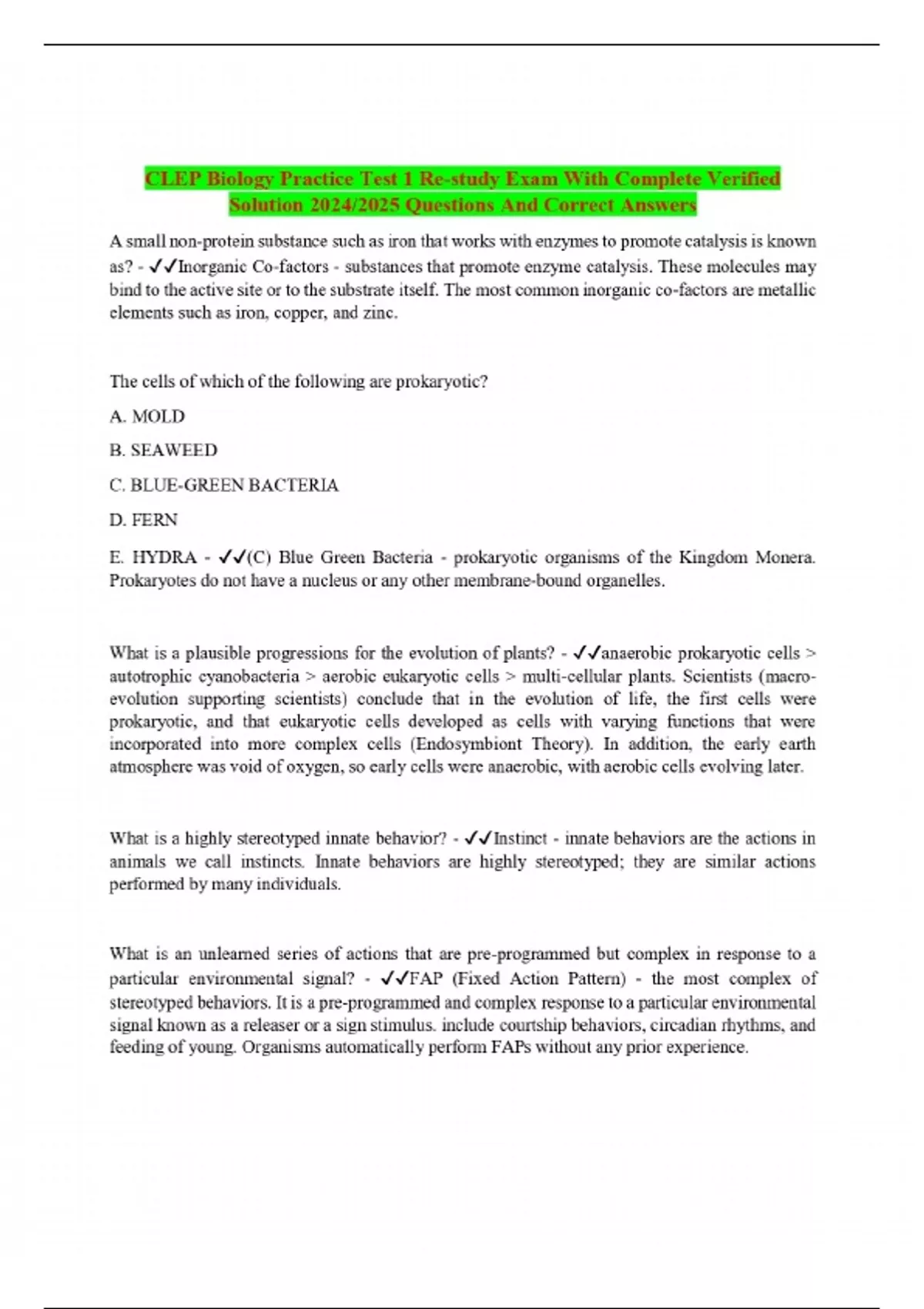 CLEP Biology Practice Test 1 Re-study Exam With Complete Verified Solution 2024/2025 Questions And Correct Answers

A small non-protein substance such as iron that works with enzymes to promote catalysis is known as? - ✓✓Inorganic Co-factors - substances that promote enzyme catalysis. These molecules may bind to the active site or to the substrate itself. The most common inorganic co-factors are metallic elements such as iron, copper, and zinc.

The cells of which of the following are prokaryotic?

A. MOLD

B. SEAWEED

C. BLUE-GREEN BACTERIA

D. FERN

E. HYDRA - ✓✓(C) Blue Green Bacteria - prokaryotic organisms of the Kingdom Monera. Prokaryotes do not have a nucleus or any other membrane-bound organelles.

What is a plausible progressions for the evolution of plants? - ✓✓anaerobic prokaryotic cells > autotrophic cyanobacteria > aerobic eukaryotic cells > multi-cellular plants. Scientists (macro-evolution supporting scientists) conclude that in the evolution of life, the first cells were prokaryotic, and that eukaryotic cells developed as cells with varying functions that were incorporated into more complex cells (Endosymbiont Theory). In addition, the early earth atmosphere was void of oxygen, so early cells were anaerobic, with aerobic cells evolving later.

What is a highly stereotyped innate behavior? - ✓✓Instinct - innate behaviors are the actions in animals we call instincts. Innate behaviors are highly stereotyped; they are similar actions performed by many individuals.

What is an unlearned series of actions that are pre-programmed but complex in response to a particular environmental signal? - ✓✓FAP (Fixed Action Pattern) - the most complex of stereotyped behaviors. It is a pre-programmed and complex response to a particular environmental signal known as a releaser or a sign stimulus. include courtship behaviors, circadian rhythms, and feeding of young. Organisms automatically perform FAPs without any prior experience.